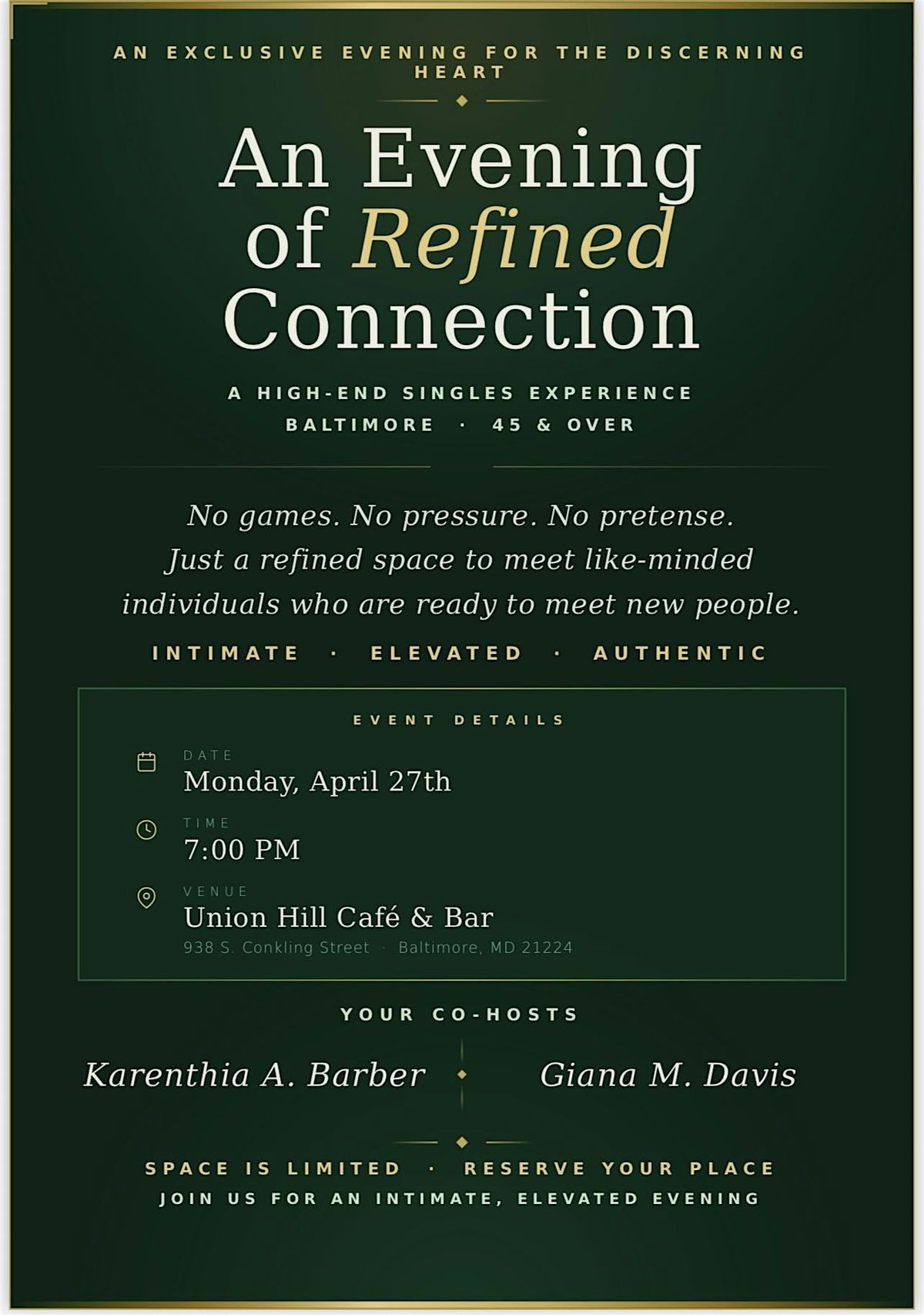 AN EXCLUSIVE EVENING FOR THE DISCERNING HEART

An Evening of Refined Connection

A HIGH-END SINGLES EXPERIENCE
BALTIMORE · 45 & OVER

No games. No pressure. No pretense. Just a refined space to meet like-minded individuals who are ready to meet new people.

INTIMATE · ELEVATED · AUTHENTIC

EVENT DETAILS

DATE
Monday, April 27th

TIME
7:00 PM

VENUE
Union Hill Café & Bar
938 S. Conkling Street · Baltimore, MD 21224

YOUR CO-HOSTS

Karenthia A. Barber

Giana M. Davis

SPACE IS LIMITED · RESERVE YOUR PLACE
JOIN US FOR AN INTIMATE, ELEVATED EVENING